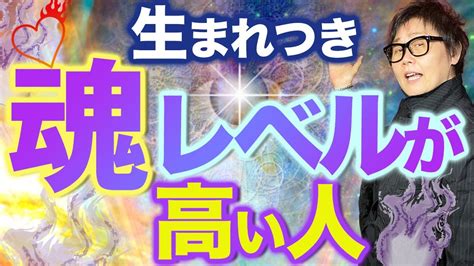 生まれつき
魂レベルが
高い人